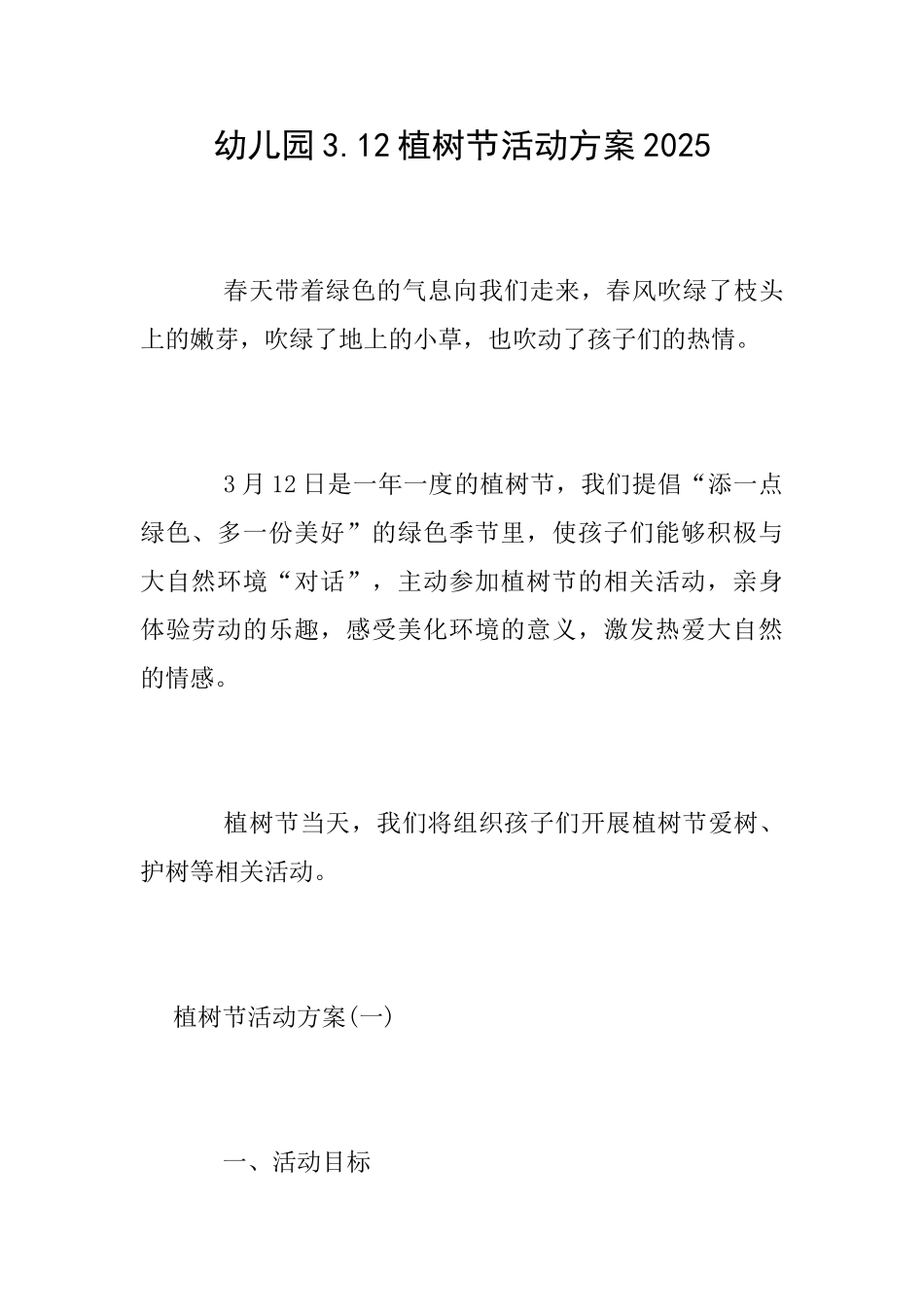 幼儿园3.12植树节活动方案2025

春天带着绿色的气息向我们走来，春风吹绿了枝头上的嫩芽，吹绿了地上的小草，也吹动了孩子们的热情。

3月12日是一年一度的植树节，我们提倡“添一点绿色、多一份美好”的绿色季节里，使孩子们能够积极与大自然环境“对话”，主动参加植树节的相关活动，亲身体验劳动的乐趣，感受美化环境的意义，激发热爱大自然的情感。

植树节当天，我们将组织孩子们开展植树节爱树、护树等相关活动。

植树节活动方案(一)

一、活动目标